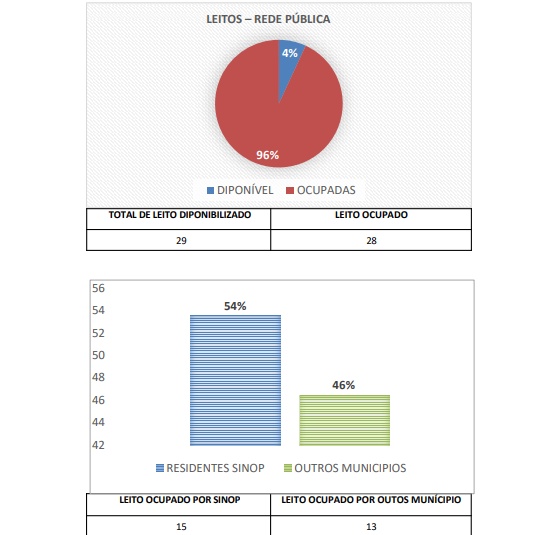 LEITOS – REDE PÚBLICA

4%

96%

DIPONÍVEL OCUPADAS

| TOTAL DE LEITO DIPONIBILIZADO | LEITO OCUPADO |
|---|---|
| 29 | 28 |

56
54
52
50
48
46
44
42

54%

46%

RESIDENTES SINOP OUTROS MUNICIPIOS

| LEITO OCUPADO POR SINOP | LEITO OCUPADO POR OUTOS MUNÍCIPIO |
|---|---|
| 15 | 13 |